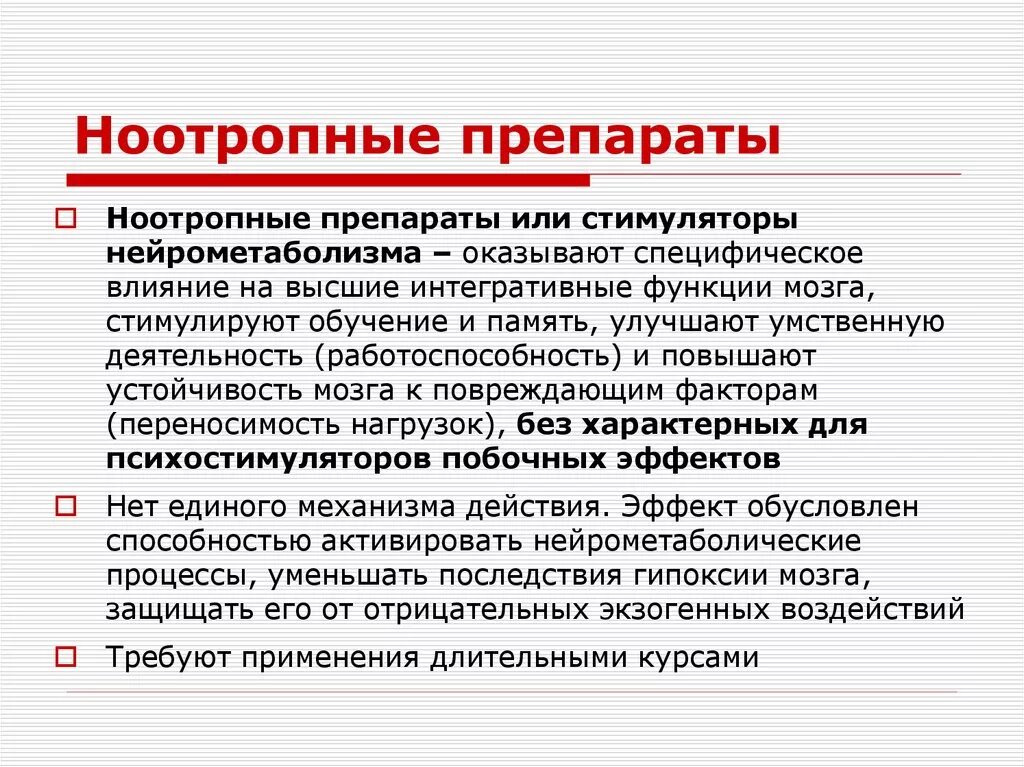 Ноотропные препараты

Ноотропные препараты или стимуляторы нейрометаболизма – оказывают специфическое влияние на высшие интегративные функции мозга, стимулируют обучение и память, улучшают умственную деятельность (работоспособность) и повышают устойчивость мозга к повреждающим факторам (переносимость нагрузок), без характерных для психостимуляторов побочных эффектов

Нет единого механизма действия. Эффект обусловлен способностью активировать нейрометаболические процессы, уменьшать последствия гипоксии мозга, защищать его от отрицательных экзогенных воздействий

Требуют применения длительными курсами